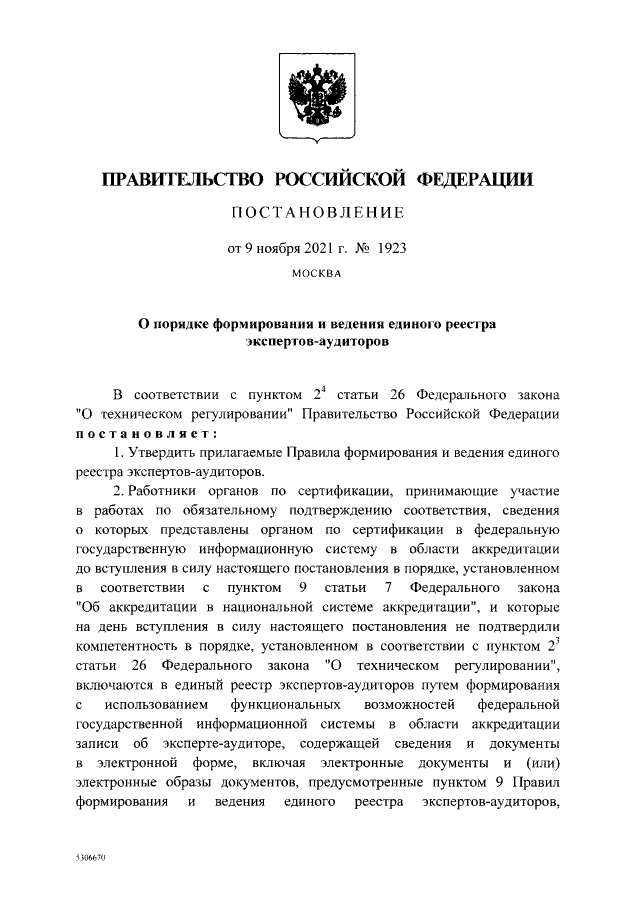 ПРАВИТЕЛЬСТВО РОССИЙСКОЙ ФЕДЕРАЦИИ

ПОСТАНОВЛЕНИЕ

от 9 ноября 2021 г. № 1923

МОСКВА

О порядке формирования и ведения единого реестра экспертов-аудиторов

В соответствии с пунктом $2^4$ статьи 26 Федерального закона "О техническом регулировании" Правительство Российской Федерации постановляет:

1. Утвердить прилагаемые Правила формирования и ведения единого реестра экспертов-аудиторов.

2. Работники органов по сертификации, принимающие участие в работах по обязательному подтверждению соответствия, сведения о которых представлены органом по сертификации в федеральную государственную информационную систему в области аккредитации до вступления в силу настоящего постановления в порядке, установленном в соответствии с пунктом 9 статьи 7 Федерального закона "Об аккредитации в национальной системе аккредитации", и которые на день вступления в силу настоящего постановления не подтвердили компетентность в порядке, установленном в соответствии с пунктом $2^3$ статьи 26 Федерального закона "О техническом регулировании", включаются в единый реестр экспертов-аудиторов путем формирования с использованием функциональных возможностей федеральной государственной информационной системы в области аккредитации записи об эксперте-аудиторе, содержащей сведения и документы в электронной форме, включая электронные документы и (или) электронные образы документов, предусмотренные пунктом 9 Правил формирования и ведения единого реестра экспертов-аудиторов,

5306670